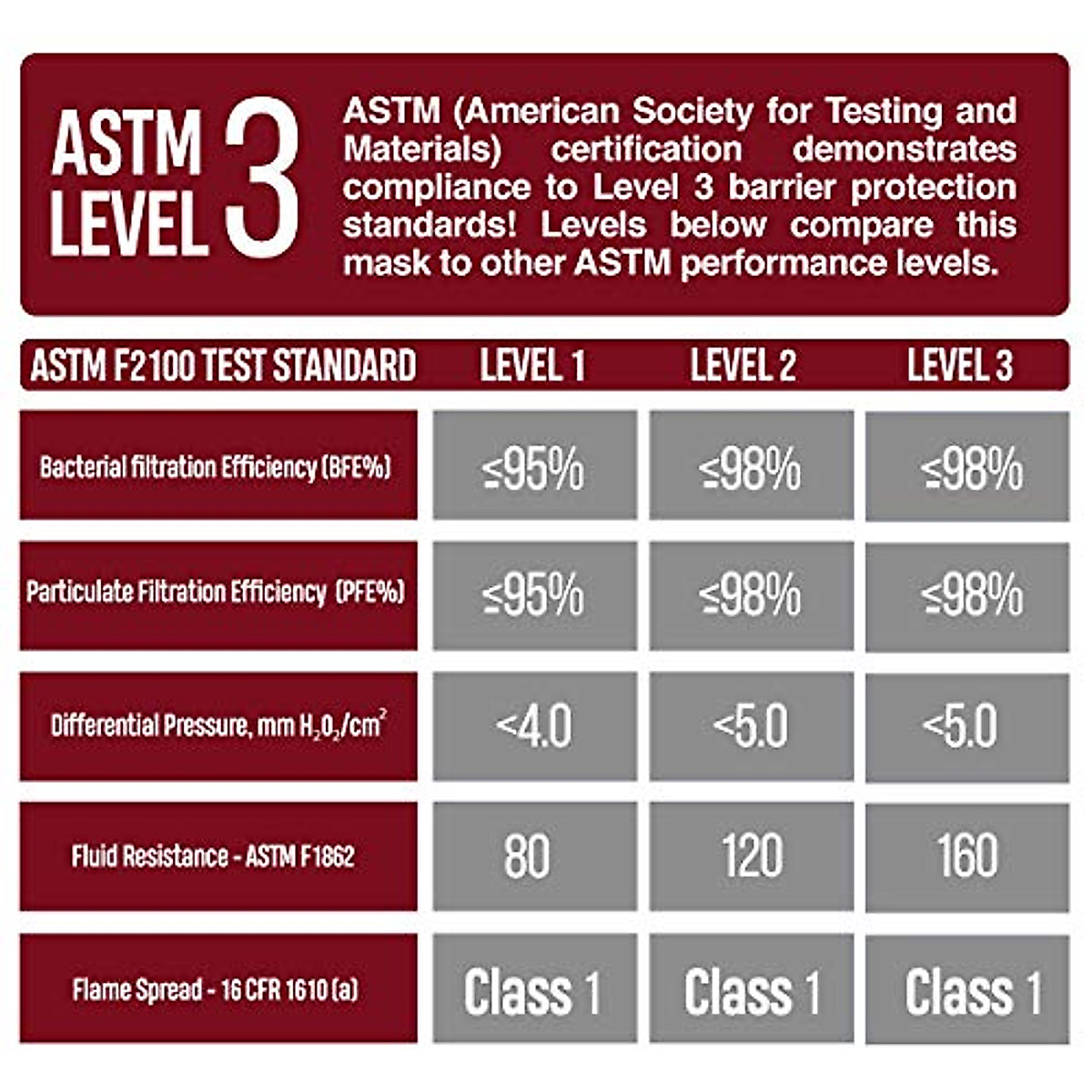 ASTM LEVEL 3

ASTM (American Society for Testing and Materials) certification demonstrates compliance to Level 3 barrier protection standards! Levels below compare this mask to other ASTM performance levels.

| ASTM F2100 TEST STANDARD | LEVEL 1 | LEVEL 2 | LEVEL 3 |
|---|---|---|---|
| Bacterial filtration Efficiency (BFE%) | ≤95% | ≤98% | ≤98% |
| Particulate Filtration Efficiency (PFE%) | ≤95% | ≤98% | ≤98% |
| Differential Pressure, mm $H_2O_2/cm^2$ | <4.0 | <5.0 | <5.0 |
| Fluid Resistance - ASTM F1862 | 80 | 120 | 160 |
| Flame Spread - 16 CFR 1610 (a) | Class 1 | Class 1 | Class 1 |